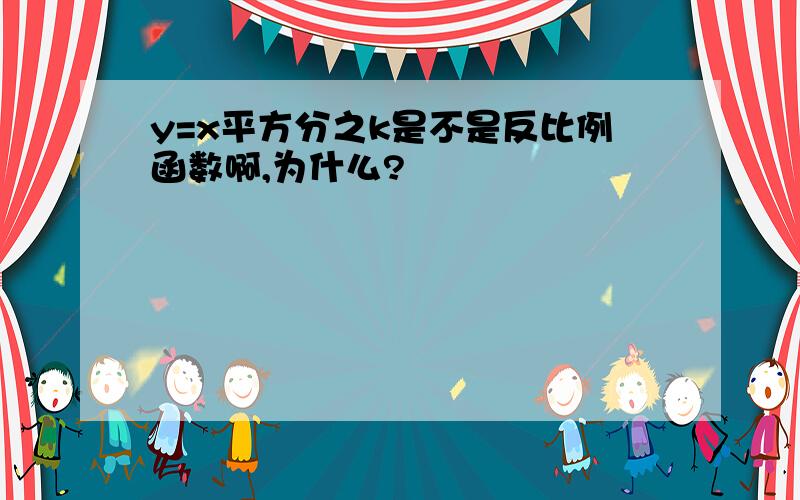 y=x平方分之k是不是反比例函数啊,为什么?